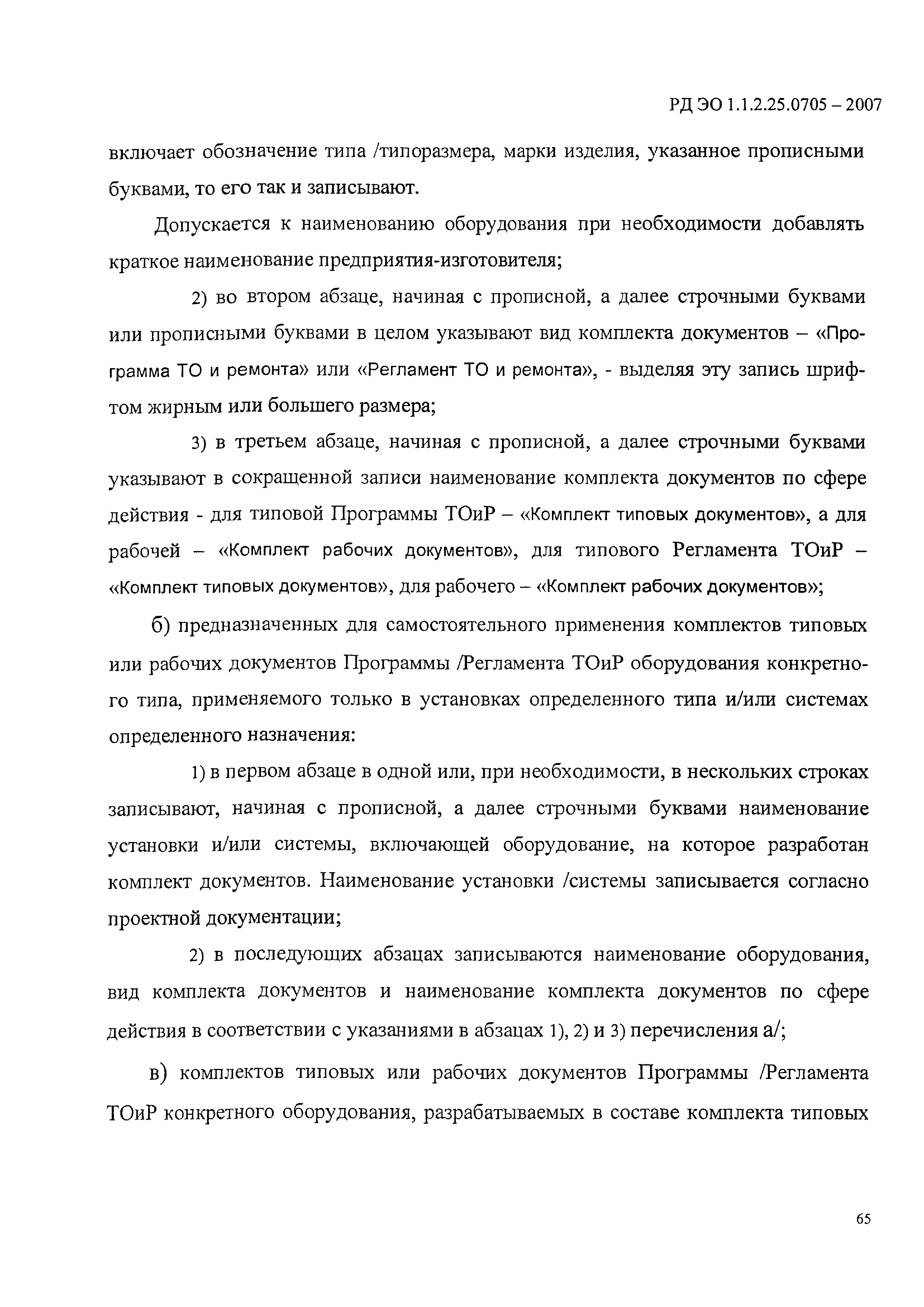 РД ЭО 1.1.2.25.0705 – 2007

включает обозначение типа /типоразмера, марки изделия, указанное прописными буквами, то его так и записывают.

Допускается к наименованию оборудования при необходимости добавлять краткое наименование предприятия-изготовителя;

2) во втором абзаце, начиная с прописной, а далее строчными буквами или прописными буквами в целом указывают вид комплекта документов – «Программа ТО и ремонта» или «Регламент ТО и ремонта», - выделяя эту запись шрифтом жирным или большего размера;

3) в третьем абзаце, начиная с прописной, а далее строчными буквами указывают в сокращенной записи наименование комплекта документов по сфере действия - для типовой Программы ТОиР – «Комплект типовых документов», а для рабочей – «Комплект рабочих документов», для типового Регламента ТОиР – «Комплект типовых документов», для рабочего – «Комплект рабочих документов»;

б) предназначенных для самостоятельного применения комплектов типовых или рабочих документов Программы /Регламента ТОиР оборудования конкретного типа, применяемого только в установках определенного типа и/или системах определенного назначения:

1) в первом абзаце в одной или, при необходимости, в нескольких строках записывают, начиная с прописной, а далее строчными буквами наименование установки и/или системы, включающей оборудование, на которое разработан комплект документов. Наименование установки /системы записывается согласно проектной документации;

2) в последующих абзацах записываются наименование оборудования, вид комплекта документов и наименование комплекта документов по сфере действия в соответствии с указаниями в абзацах 1), 2) и 3) перечисления а/;

в) комплектов типовых или рабочих документов Программы /Регламента ТОиР конкретного оборудования, разрабатываемых в составе комплекта типовых

65